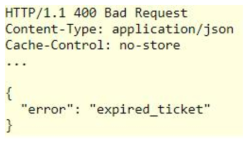 HTTP/1.1 400 Bad Request
Content-Type: application/json
Cache-Control: no-store
...

{
  "error": "expired_ticket"
}